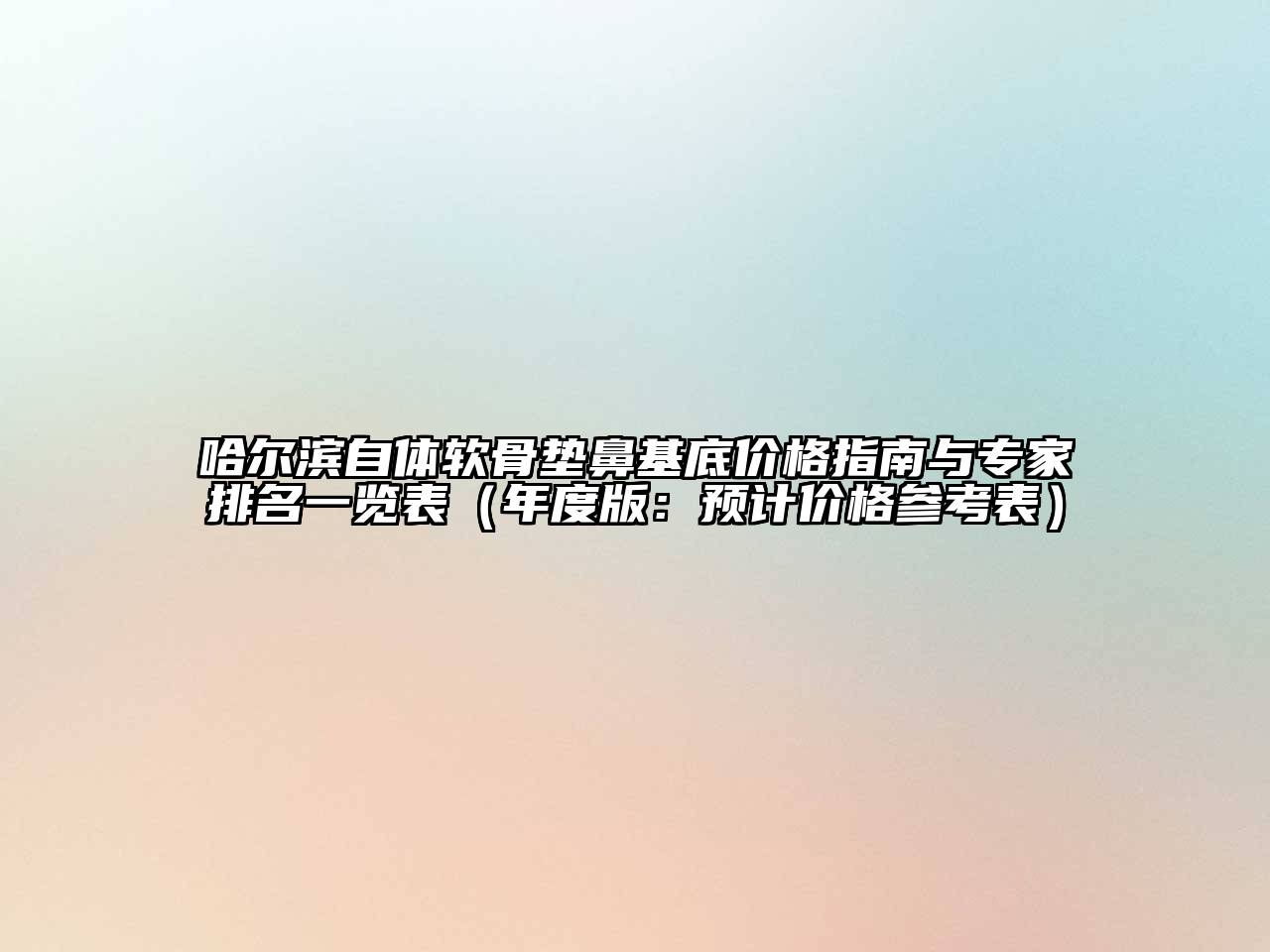 哈尔滨自体软骨垫鼻基底价格指南与专家排名一览表（年度版：预计价格参考表）